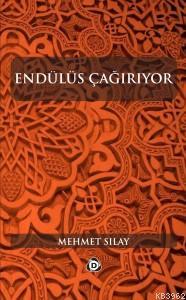 ENDÜLÜS ÇAĞIRIYOR

MEHMET SILAY

D

KB3962